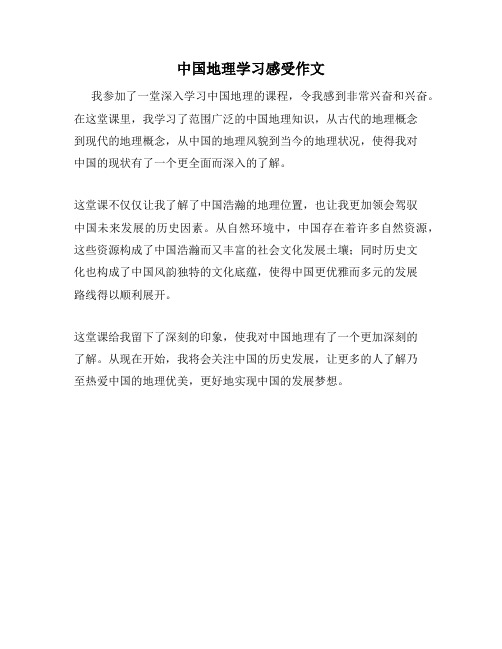 中国地理学习感受作文

我参加了一堂深入学习中国地理的课程，令我感到非常兴奋和兴奋。在这堂课里，我学习了范围广泛的中国地理知识，从古代的地理概念到现代的地理概念，从中国的地理风貌到当今的地理状况，使得我对中国的现状有了一个更全面而深入的了解。

这堂课不仅仅让我了解了中国浩瀚的地理位置，也让我更加领会驾驭中国未来发展的历史因素。从自然环境中，中国存在着许多自然资源，这些资源构成了中国浩瀚而又丰富的社会文化发展土壤；同时历史文化也构成了中国风韵独特的文化底蕴，使得中国更优雅而多元的发展路线得以顺利展开。

这堂课给我留下了深刻的印象，使我对中国地理有了一个更加深刻的了解。从现在开始，我将会关注中国的历史发展，让更多的人了解乃至热爱中国的地理优美，更好地实现中国的发展梦想。